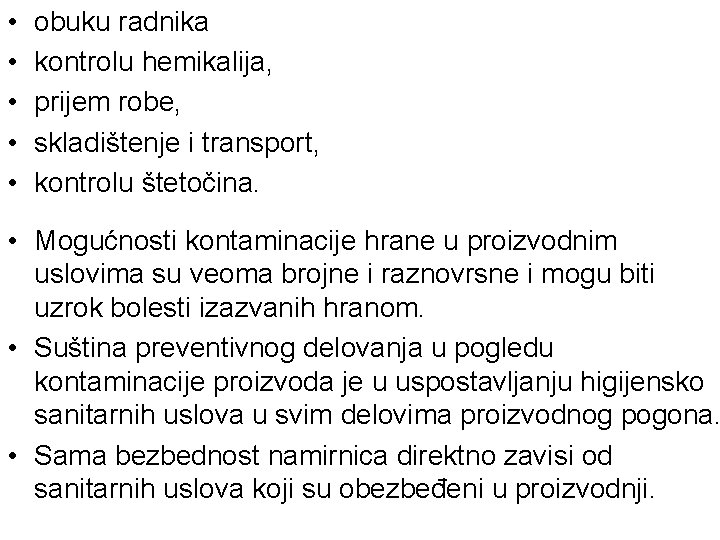 • obuku radnika
• kontrolu hemikalija,
• prijem robe,
• skladištenje i transport,
• kontrolu štetočina.

• Mogućnosti kontaminacije hrane u proizvodnim uslovima su veoma brojne i raznovrsne i mogu biti uzrok bolesti izazvanih hranom.
• Suština preventivnog delovanja u pogledu kontaminacije proizvoda je u uspostavljanju higijensko sanitarnih uslova u svim delovima proizvodnog pogona.
• Sama bezbednost namirnica direktno zavisi od sanitarnih uslova koji su obezbeđeni u proizvodnji.